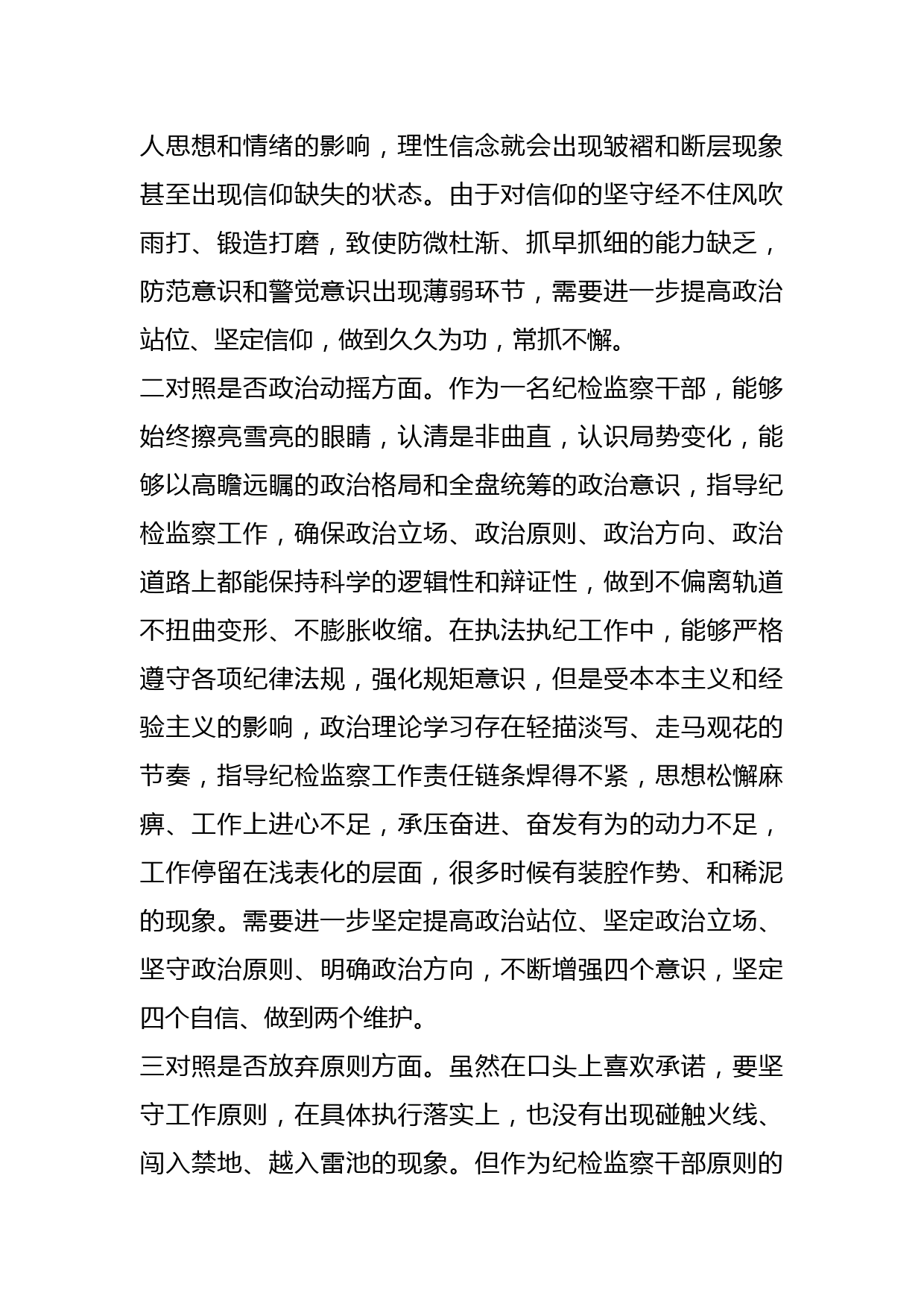 人思想和情绪的影响，理性信念就会出现皱褶和断层现象甚至出现信仰缺失的状态。由于对信仰的坚守经不住风吹雨打、锻造打磨，致使防微杜渐、抓早抓细的能力缺乏，防范意识和警觉意识出现薄弱环节，需要进一步提高政治站位、坚定信仰，做到久久为功，常抓不懈。

二对照是否政治动摇方面。作为一名纪检监察干部，能够始终擦亮雪亮的眼睛，认清是非曲直，认识局势变化，能够以高瞻远瞩的政治格局和全盘统筹的政治意识，指导纪检监察工作，确保政治立场、政治原则、政治方向、政治道路上都能保持科学的逻辑性和辩证性，做到不偏离轨道不扭曲变形、不膨胀收缩。在执法执纪工作中，能够严格遵守各项纪律法规，强化规矩意识，但是受本本主义和经验主义的影响，政治理论学习存在轻描淡写、走马观花的节奏，指导纪检监察工作责任链条焊得不紧，思想松懈麻痹、工作上进心不足，承压奋进、奋发有为的动力不足，工作停留在浅表化的层面，很多时候有装腔作势、和稀泥的现象。需要进一步坚定提高政治站位、坚定政治立场、坚守政治原则、明确政治方向，不断增强四个意识，坚定四个自信、做到两个维护。

三对照是否放弃原则方面。虽然在口头上喜欢承诺，要坚守工作原则，在具体执行落实上，也没有出现碰触火线、闯入禁地、越入雷池的现象。但作为纪检监察干部原则的